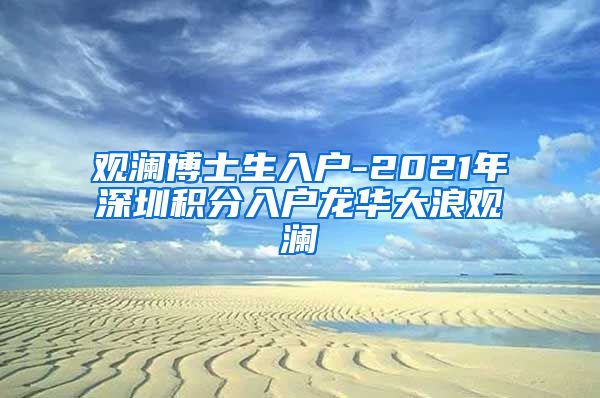 观澜博士生入户-2021年深圳积分入户龙华大浪观澜